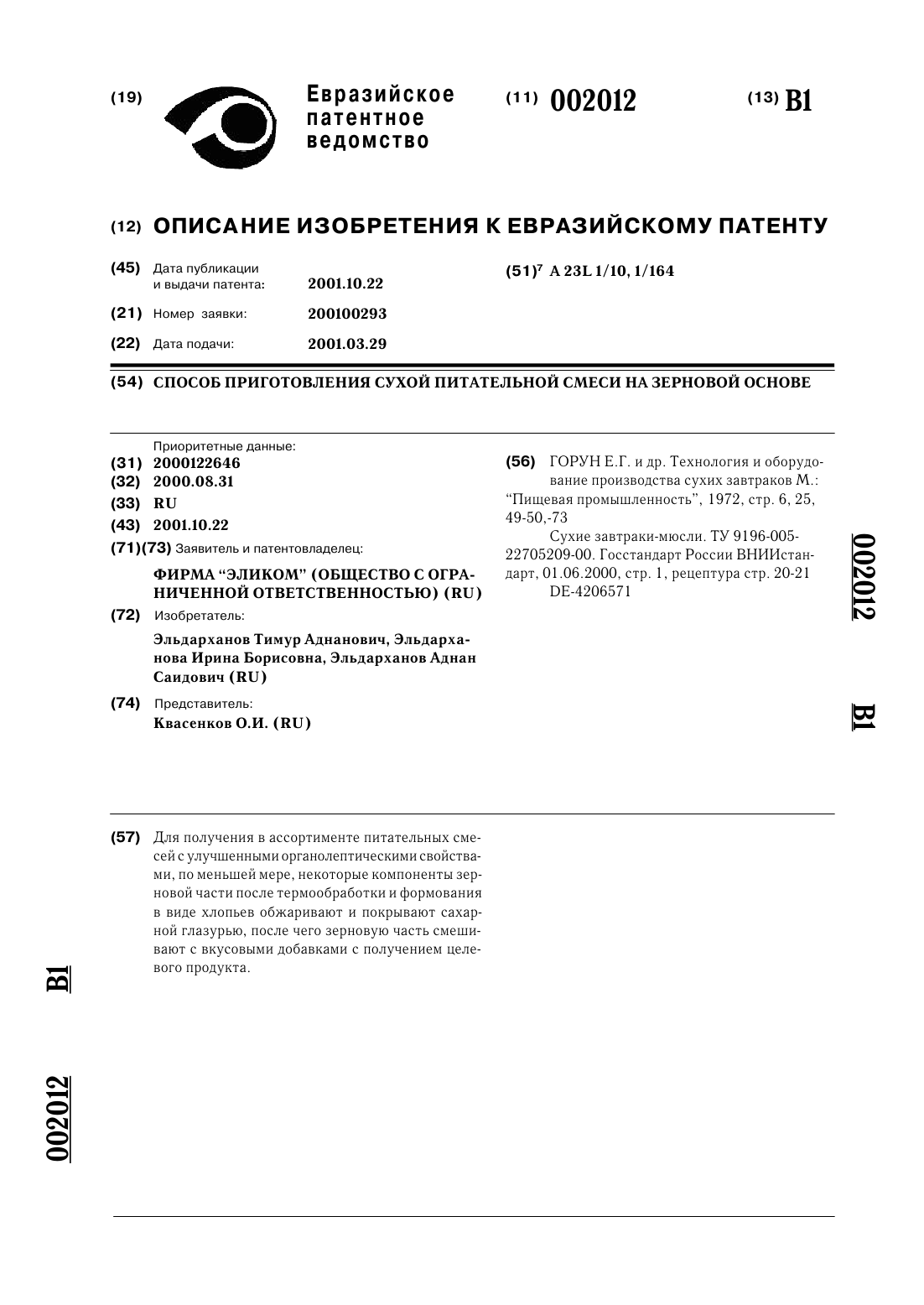 (19) Евразийское патентное ведомство

(11) 002012

(13) B1

(12) ОПИСАНИЕ ИЗОБРЕТЕНИЯ К ЕВРАЗИЙСКОМУ ПАТЕНТУ

(45) Дата публикации и выдачи патента: 2001.10.22

(21) Номер заявки: 200100293

(22) Дата подачи: 2001.03.29

(51)$^7$ A 23L 1/10, 1/164

(54) СПОСОБ ПРИГОТОВЛЕНИЯ СУХОЙ ПИТАТЕЛЬНОЙ СМЕСИ НА ЗЕРНОВОЙ ОСНОВЕ

Приоритетные данные:
(31) 2000122646
(32) 2000.08.31
(33) RU
(43) 2001.10.22
(71)(73) Заявитель и патентовладелец:
ФИРМА "ЭЛИКОМ" (ОБЩЕСТВО С ОГРАНИЧЕННОЙ ОТВЕТСТВЕННОСТЬЮ) (RU)
(72) Изобретатель:
Эльдарханов Тимур Аднанович, Эльдарханова Ирина Борисовна, Эльдарханов Аднан Саидович (RU)
(74) Представитель:
Квасенков О.И. (RU)

(56) ГОРУН Е.Г. и др. Технология и оборудование производства сухих завтраков М.: "Пищевая промышленность", 1972, стр. 6, 25, 49-50,-73
Сухие завтраки-мюсли. ТУ 9196-005-22705209-00. Госстандарт России ВНИИстандарт, 01.06.2000, стр. 1, рецептура стр. 20-21
DE-4206571

002012 B1

(57) Для получения в ассортименте питательных смесей с улучшенными органолептическими свойствами, по меньшей мере, некоторые компоненты зерновой части после термообработки и формования в виде хлопьев обжаривают и покрывают сахарной глазурью, после чего зерновую часть смешивают с вкусовыми добавками с получением целевого продукта.

B1 002012